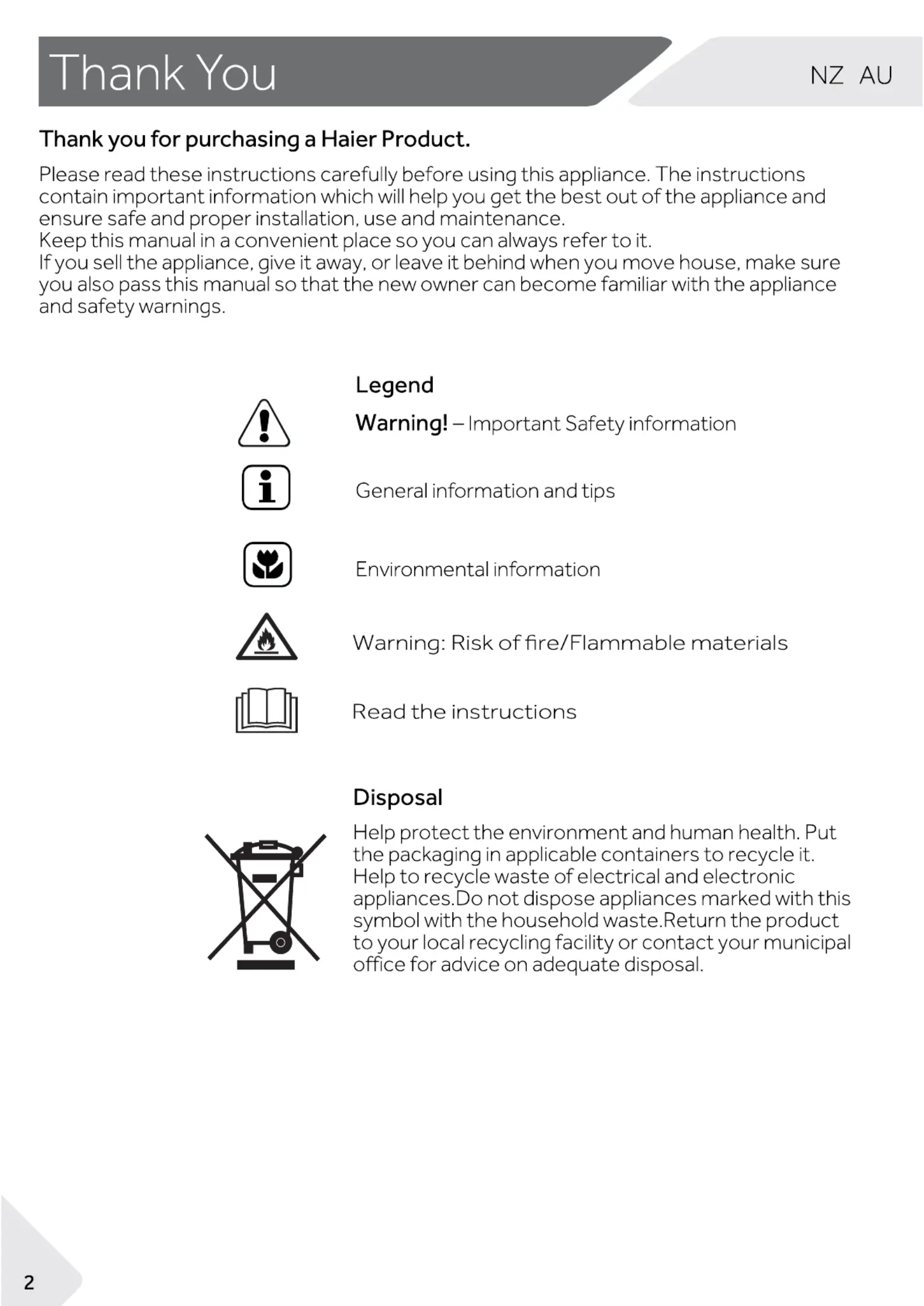 Thank You

NZ AU

Thank you for purchasing a Haier Product.

Please read these instructions carefully before using this appliance. The instructions contain important information which will help you get the best out of the appliance and ensure safe and proper installation, use and maintenance.
Keep this manual in a convenient place so you can always refer to it.
If you sell the appliance, give it away, or leave it behind when you move house, make sure you also pass this manual so that the new owner can become familiar with the appliance and safety warnings.

Legend

Warning! – Important Safety information

General information and tips

Environmental information

Warning: Risk of fire/Flammable materials

Read the instructions

Disposal

Help protect the environment and human health. Put the packaging in applicable containers to recycle it. Help to recycle waste of electrical and electronic appliances.Do not dispose appliances marked with this symbol with the household waste.Return the product to your local recycling facility or contact your municipal office for advice on adequate disposal.

2